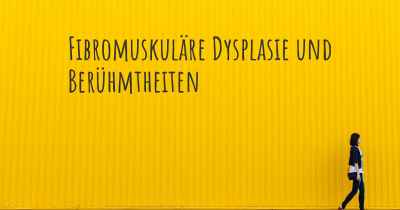 Fibromuskuläre Dysplasie und Berühmtheiten